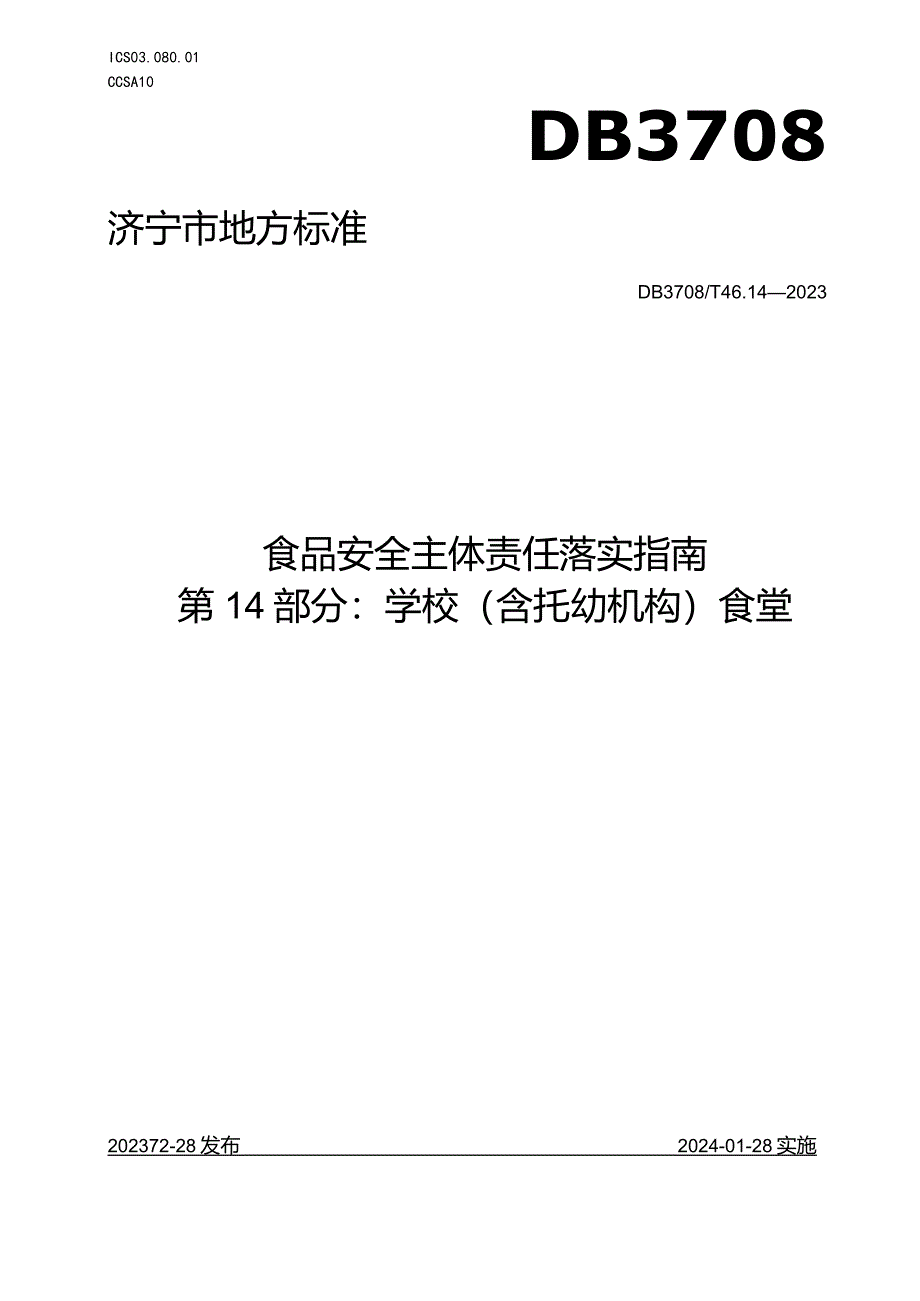 ICS03.080.01
CCSA10

DB3708

济宁市地方标准

DB3708/T46.14—2023

食品安全主体责任落实指南
第14部分：学校（含托幼机构）食堂

202372-28发布

2024-01-28实施